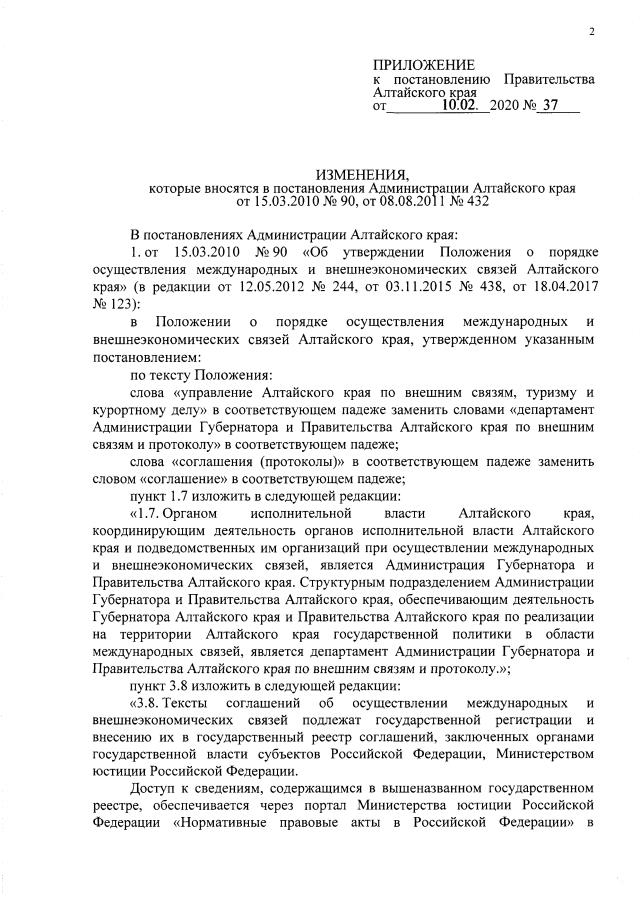 2

ПРИЛОЖЕНИЕ
к постановлению Правительства Алтайского края
от 10.02. 2020 № 37

ИЗМЕНЕНИЯ,
которые вносятся в постановления Администрации Алтайского края от 15.03.2010 № 90, от 08.08.2011 № 432

В постановлениях Администрации Алтайского края:

1. от 15.03.2010 № 90 «Об утверждении Положения о порядке осуществления международных и внешнеэкономических связей Алтайского края» (в редакции от 12.05.2012 № 244, от 03.11.2015 № 438, от 18.04.2017 № 123):

в Положении о порядке осуществления международных и внешнеэкономических связей Алтайского края, утвержденном указанным постановлением:

по тексту Положения:

слова «управление Алтайского края по внешним связям, туризму и курортному делу» в соответствующем падеже заменить словами «департамент Администрации Губернатора и Правительства Алтайского края по внешним связям и протоколу» в соответствующем падеже;

слова «соглашения (протоколы)» в соответствующем падеже заменить словом «соглашение» в соответствующем падеже;

пункт 1.7 изложить в следующей редакции:

«1.7. Органом исполнительной власти Алтайского края, координирующим деятельность органов исполнительной власти Алтайского края и подведомственных им организаций при осуществлении международных и внешнеэкономических связей, является Администрация Губернатора и Правительства Алтайского края. Структурным подразделением Администрации Губернатора и Правительства Алтайского края, обеспечивающим деятельность Губернатора Алтайского края и Правительства Алтайского края по реализации на территории Алтайского края государственной политики в области международных связей, является департамент Администрации Губернатора и Правительства Алтайского края по внешним связям и протоколу.»;

пункт 3.8 изложить в следующей редакции:

«3.8. Тексты соглашений об осуществлении международных и внешнеэкономических связей подлежат государственной регистрации и внесению их в государственный реестр соглашений, заключенных органами государственной власти субъектов Российской Федерации, Министерством юстиции Российской Федерации.

Доступ к сведениям, содержащимся в вышеназванном государственном реестре, обеспечивается через портал Министерства юстиции Российской Федерации «Нормативные правовые акты в Российской Федерации» в